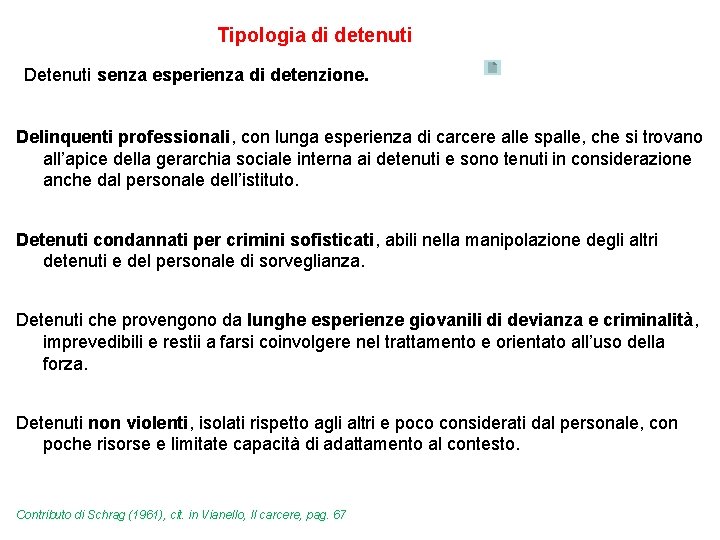 Tipologia di detenuti

Detenuti senza esperienza di detenzione.

Delinquenti professionali, con lunga esperienza di carcere alle spalle, che si trovano all'apice della gerarchia sociale interna ai detenuti e sono tenuti in considerazione anche dal personale dell'istituto.

Detenuti condannati per crimini sofisticati, abili nella manipolazione degli altri detenuti e del personale di sorveglianza.

Detenuti che provengono da lunghe esperienze giovanili di devianza e criminalità, imprevedibili e restii a farsi coinvolgere nel trattamento e orientato all'uso della forza.

Detenuti non violenti, isolati rispetto agli altri e poco considerati dal personale, con poche risorse e limitate capacità di adattamento al contesto.

Contributo di Schrag (1961), cit. in Vianello, Il carcere, pag. 67